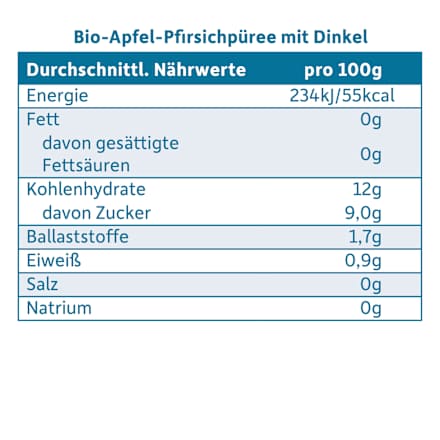 Bio-Apfel-Pfirsichpüree mit Dinkel

| Durchschnittl. Nährwerte | pro 100g |
|---|---|
| Energie | 234kJ/55kcal |
| Fett | 0g |
| davon gesättigte Fettsäuren | 0g |
| Kohlenhydrate | 12g |
| davon Zucker | 9,0g |
| Ballaststoffe | 1,7g |
| Eiweiß | 0,9g |
| Salz | 0g |
| Natrium | 0g |